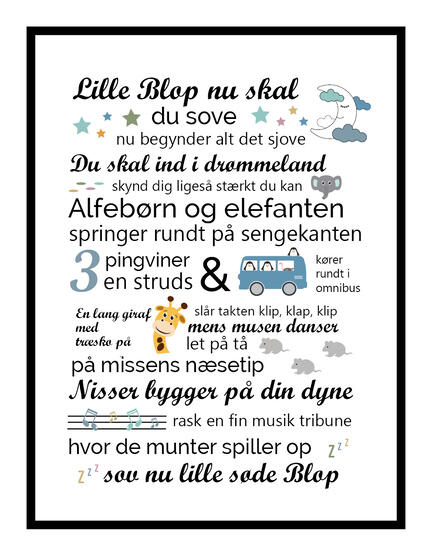 Lille Blop nu skal
du sove
nu begynder alt det sjove
Du skal ind i drømmeland
skynd dig ligeså stærkt du kan
Alfebørn og elefanten
springer rundt på sengekanten
3 pingviner en struds & kører rundt i omnibus
En lang giraf med træsko på slår takten klip, klap, klip
mens musen danser let på tå
på missens næsetip
Nisser bygger på din dyne
rask en fin musik tribune
hvor de munter spiller op
z z z
z z z
sov nu lille søde Blop